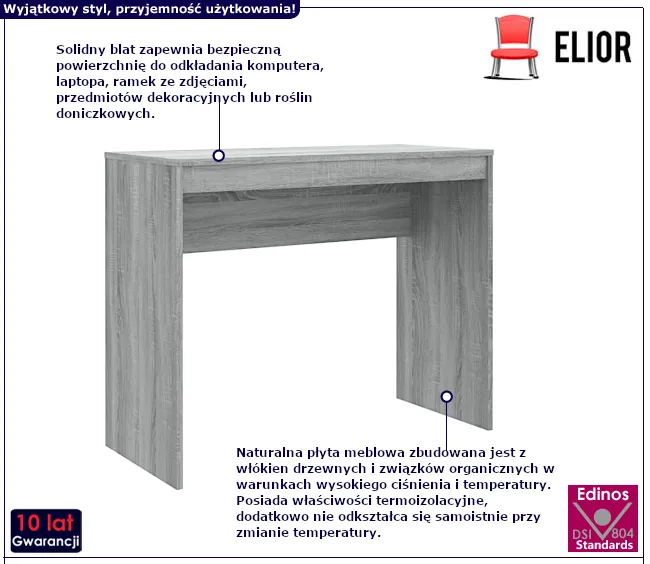 Wyjątkowy styl, przyjemność użytkowania!

ELIOR

Solidny blat zapewnia bezpieczną powierzchnię do odkładania komputera, laptopa, ramek ze zdjęciami, przedmiotów dekoracyjnych lub roślin doniczkowych.

Naturalna płyta meblowa zbudowana jest z włókien drzewnych i związków organicznych w warunkach wysokiego ciśnienia i temperatury. Posiada właściwości termoizolacyjne, dodatkowo nie odkształca się samoistnie przy zmianie temperatury.

10 lat
Gwarancji

Edinos
DSI 804
Standards